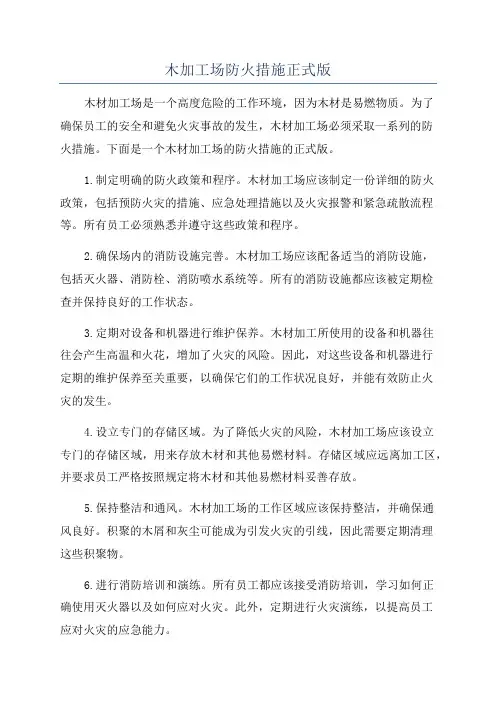 木加工场防火措施正式版

木材加工场是一个高度危险的工作环境，因为木材是易燃物质。为了确保员工的安全和避免火灾事故的发生，木材加工场必须采取一系列的防火措施。下面是一个木材加工场的防火措施的正式版。

1.制定明确的防火政策和程序。木材加工场应该制定一份详细的防火政策，包括预防火灾的措施、应急处理措施以及火灾报警和紧急疏散流程等。所有员工必须熟悉并遵守这些政策和程序。

2.确保场内的消防设施完善。木材加工场应该配备适当的消防设施，包括灭火器、消防栓、消防喷水系统等。所有的消防设施都应该被定期检查并保持良好的工作状态。

3.定期对设备和机器进行维护保养。木材加工所使用的设备和机器往往会产生高温和火花，增加了火灾的风险。因此，对这些设备和机器进行定期的维护保养至关重要，以确保它们的工作状况良好，并能有效防止火灾的发生。

4.设立专门的存储区域。为了降低火灾的风险，木材加工场应该设立专门的存储区域，用来存放木材和其他易燃材料。存储区域应远离加工区，并要求员工严格按照规定将木材和其他易燃材料妥善存放。

5.保持整洁和通风。木材加工场的工作区域应该保持整洁，并确保通风良好。积聚的木屑和灰尘可能成为引发火灾的引线，因此需要定期清理这些积聚物。

6.进行消防培训和演练。所有员工都应该接受消防培训，学习如何正确使用灭火器以及如何应对火灾。此外，定期进行火灾演练，以提高员工应对火灾的应急能力。